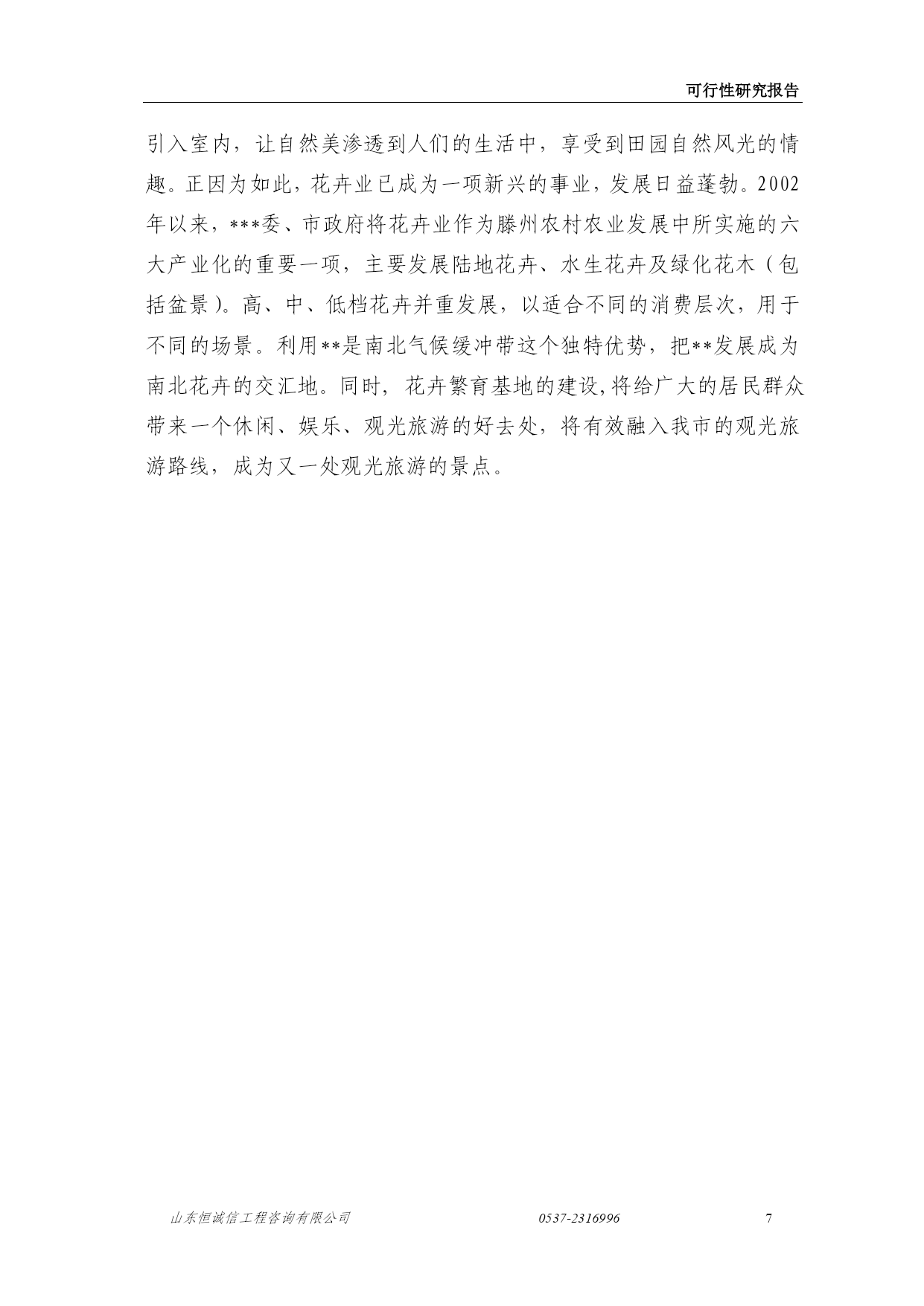 可行性研究报告

引入室内，让自然美渗透到人们的生活中，享受到田园自然风光的情趣。正因为如此，花卉业已成为一项新兴的事业，发展日益蓬勃。2002年以来，***委、市政府将花卉业作为滕州农村农业发展中所实施的六大产业化的重要一项，主要发展陆地花卉、水生花卉及绿化花木（包括盆景）。高、中、低档花卉并重发展，以适合不同的消费层次，用于不同的场景。利用**是南北气候缓冲带这个独特优势，把**发展成为南北花卉的交汇地。同时，花卉繁育基地的建设,将给广大的居民群众带来一个休闲、娱乐、观光旅游的好去处，将有效融入我市的观光旅游路线，成为又一处观光旅游的景点。

山东恒诚信工程咨询有限公司 0537-2316996 7